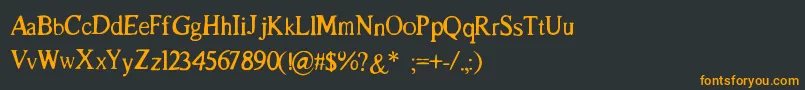 AaBbCcDdEeFfGgHhIiJjKkLlMmNnOoPpQqRrSsTtUu
VvWwXxYyZz1234567890(!@#$%?&* ;=+-/.,:)

fontsforyou.com